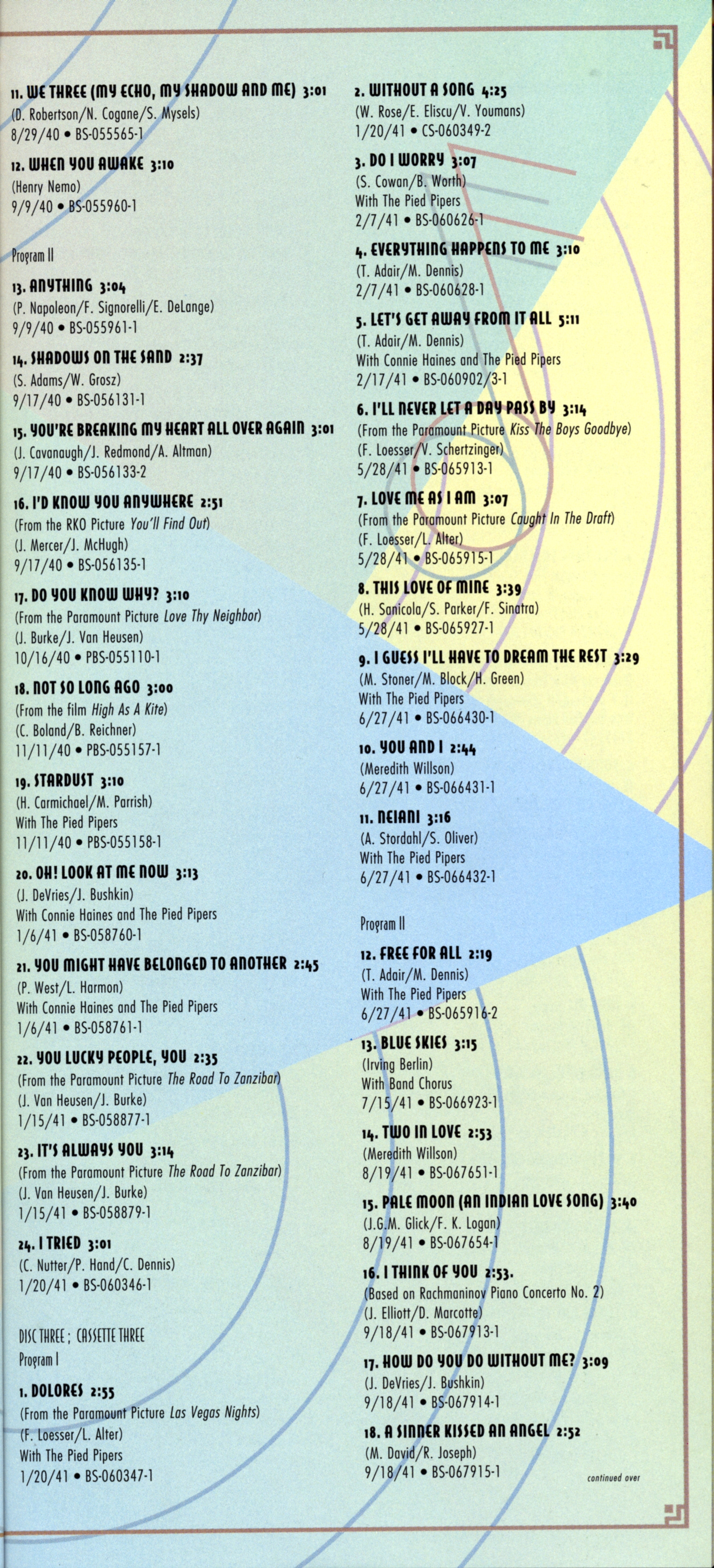 11. WE THREE (MY ECHO, MY SHADOW AND ME) 3:01
(D. Robertson/N. Cogane/S. Mysels)
8/29/40 • BS-055565-1

12. WHEN YOU AWAKE 3:10
(Henry Nemo)
9/9/40 • BS-055960-1

Program II

13. ANYTHING 3:04
(P. Napoleon/F. Signorelli/E. DeLange)
9/9/40 • BS-055961-1

14. SHADOWS ON THE SAND 2:37
(S. Adams/W. Grosz)
9/17/40 • BS-056131-1

15. YOU'RE BREAKING MY HEART ALL OVER AGAIN 3:01
(J. Cavanaugh/J. Redmond/A. Altman)
9/17/40 • BS-056133-2

16. I'D KNOW YOU ANYWHERE 2:51
(From the RKO Picture You'll Find Out)
(J. Mercer/J. McHugh)
9/17/40 • BS-056135-1

17. DO YOU KNOW WHY? 3:10
(From the Paramount Picture Love Thy Neighbor)
(J. Burke/J. Van Heusen)
10/16/40 • PBS-055110-1

18. NOT SO LONG AGO 3:00
(From the film High As A Kite)
(C. Boland/B. Reichner)
11/11/40 • PBS-055157-1

19. STARDUST 3:10
(H. Carmichael/M. Parrish)
With The Pied Pipers
11/11/40 • PBS-055158-1

20. OH! LOOK AT ME NOW 3:13
(J. DeVries/J. Bushkin)
With Connie Haines and The Pied Pipers
1/6/41 • BS-058760-1

21. YOU MIGHT HAVE BELONGED TO ANOTHER 2:45
(P. West/L. Harmon)
With Connie Haines and The Pied Pipers
1/6/41 • BS-058761-1

22. YOU LUCKY PEOPLE, YOU 2:35
(From the Paramount Picture The Road To Zanzibar)
(J. Van Heusen/J. Burke)
1/15/41 • BS-058877-1

23. IT'S ALWAYS YOU 3:14
(From the Paramount Picture The Road To Zanzibar)
(J. Van Heusen/J. Burke)
1/15/41 • BS-058879-1

24. I TRIED 3:01
(C. Nutter/P. Hand/C. Dennis)
1/20/41 • BS-060346-1

DISC THREE; CASSETTE THREE
Program I

1. DOLORES 2:55
(From the Paramount Picture Las Vegas Nights)
(F. Loesser/L. Alter)
With The Pied Pipers
1/20/41 • BS-060347-1

2. WITHOUT A SONG 4:25
(W. Rose/E. Eliscu/V. Youmans)
1/20/41 • CS-060349-2

3. DO I WORRY 3:07
(S. Cowan/B. Worth)
With The Pied Pipers
2/7/41 • BS-060626-1

4. EVERYTHING HAPPENS TO ME 3:10
(T. Adair/M. Dennis)
2/7/41 • BS-060628-1

5. LET'S GET AWAY FROM IT ALL 5:11
(T. Adair/M. Dennis)
With Connie Haines and The Pied Pipers
2/17/41 • BS-060902/3-1

6. I'LL NEVER LET A DAY PASS BY 3:14
(From the Paramount Picture Kiss The Boys Goodbye)
(F. Loesser/V. Schertzinger)
5/28/41 • BS-065913-1

7. LOVE ME AS I AM 3:07
(From the Paramount Picture Caught In The Draft)
(F. Loesser/L. Alter)
5/28/41 • BS-065915-1

8. THIS LOVE OF MINE 3:39
(H. Sanicola/S. Parker/F. Sinatra)
5/28/41 • BS-065927-1

9. I GUESS I'LL HAVE TO DREAM THE REST 3:29
(M. Stoner/M. Block/H. Green)
With The Pied Pipers
6/27/41 • BS-066430-1

10. YOU AND I 2:44
(Meredith Willson)
6/27/41 • BS-066431-1

11. NEIANI 3:16
(A. Stordahl/S. Oliver)
With The Pied Pipers
6/27/41 • BS-066432-1

Program II

12. FREE FOR ALL 2:19
(T. Adair/M. Dennis)
With The Pied Pipers
6/27/41 • BS-065916-2

13. BLUE SKIES 3:15
(Irving Berlin)
With Band Chorus
7/15/41 • BS-066923-1

14. TWO IN LOVE 2:53
(Meredith Willson)
8/19/41 • BS-067651-1

15. PALE MOON (AN INDIAN LOVE SONG) 3:40
(J.G.M. Glick/F. K. Logan)
8/19/41 • BS-067654-1

16. I THINK OF YOU 2:53.
(Based on Rachmaninov Piano Concerto No. 2)
(J. Elliott/D. Marcotte)
9/18/41 • BS-067913-1

17. HOW DO YOU DO WITHOUT ME? 3:09
(J. DeVries/J. Bushkin)
9/18/41 • BS-067914-1

18. A SINNER KISSED AN ANGEL 2:52
(M. David/R. Joseph)
9/18/41 • BS-067915-1

continued over